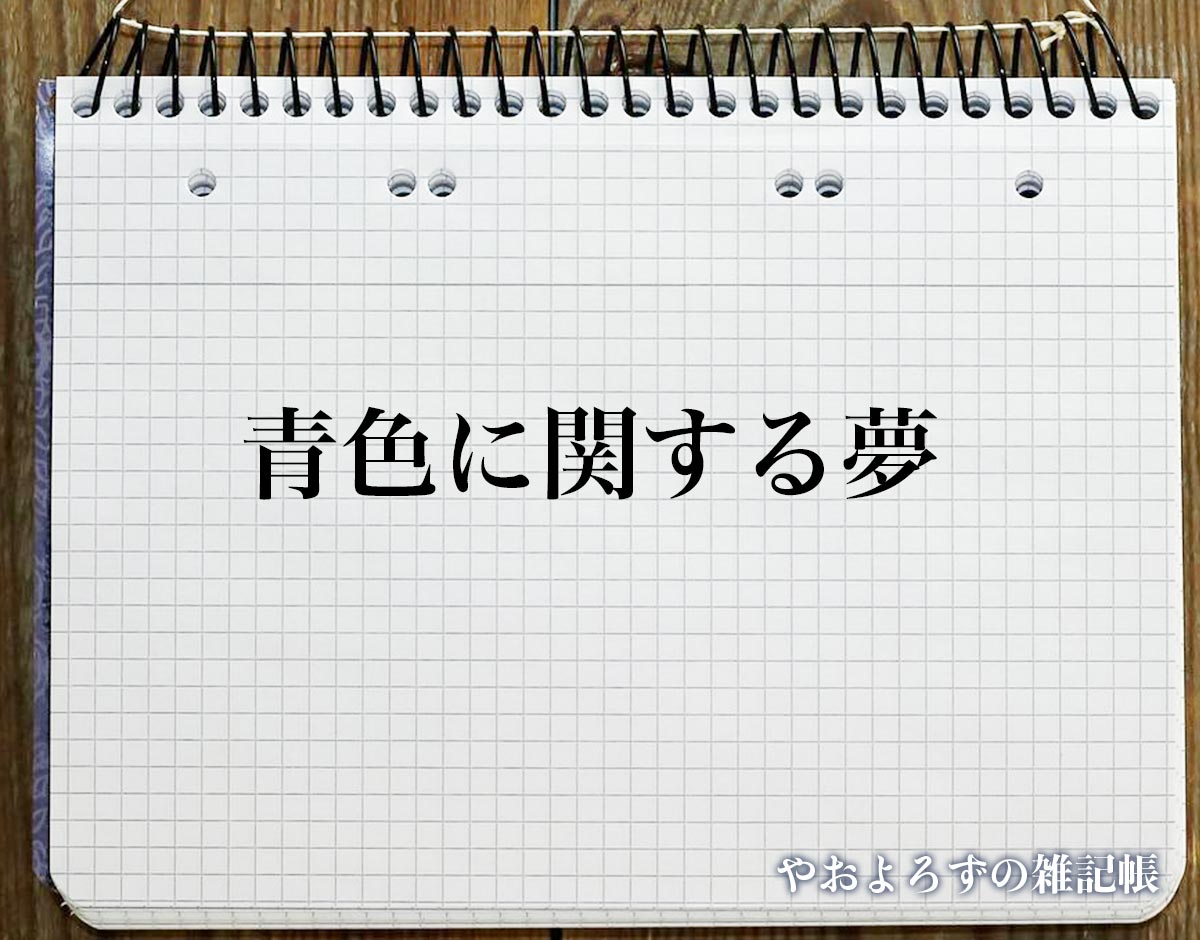 青色に関する夢

やおよろずの雑記帳